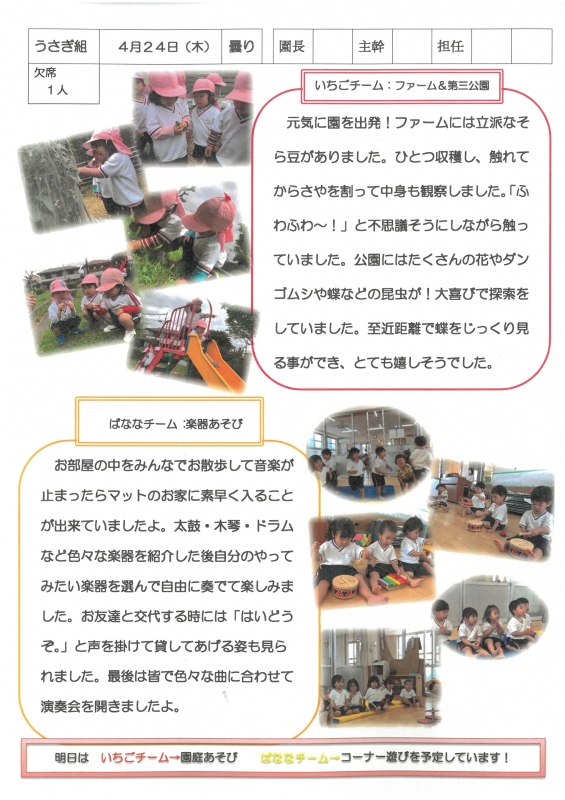 | うさぎ組 | 4月24日（木） | 曇り | 園長 | | 主幹 | | 担任 | | |
|---|---|---|---|---|---|---|---|---|---|

欠席
1人

いちごチーム：ファーム＆第三公園

元気に園を出発！ファームには立派なそら豆がありました。ひとつ収穫し、触れてからさやを割って中身も観察しました。「ふわふわ～！」と不思議そうにしながら触っていました。公園にはたくさんの花やダンゴムシや蝶などの昆虫が！大喜びで探索をしていました。至近距離で蝶をじっくり見る事ができ、とても嬉しそうでした。

ばななチーム：楽器あそび

お部屋の中をみんなでお散歩して音楽が止まったらマットのお家に素早く入ることが出来ていましたよ。太鼓・木琴・ドラムなど色々な楽器を紹介した後自分のやってみたい楽器を選んで自由に奏でて楽しみました。お友達と交代する時には「はいどうぞ。」と声を掛けて貸してあげる姿も見られました。最後は皆で色々な曲に合わせて演奏会を開きましたよ。

明日は　いちごチーム→園庭あそび　ばななチーム→コーナー遊びを予定しています！